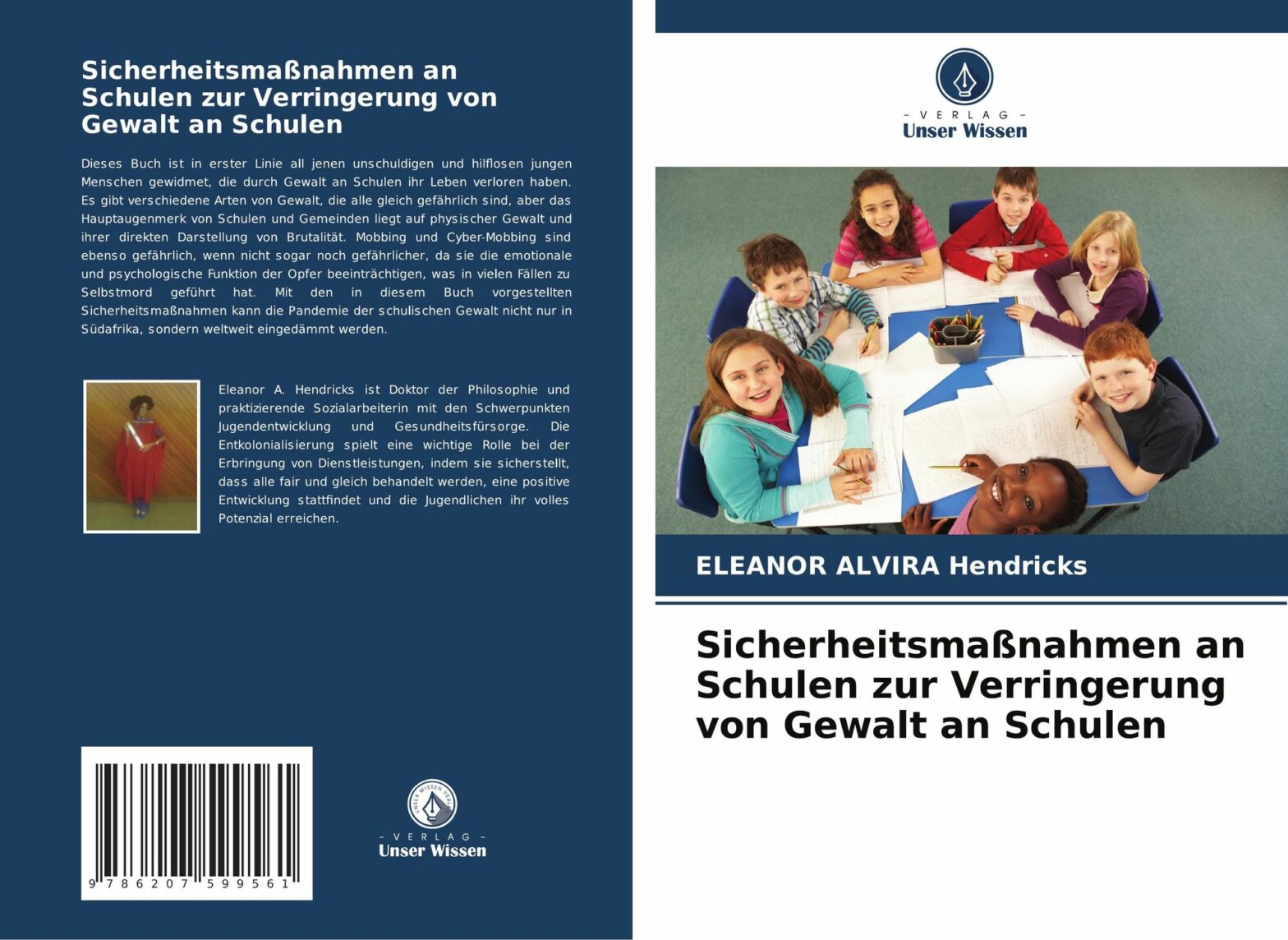 Sicherheitsmaßnahmen an Schulen zur Verringerung von Gewalt an Schulen

Dieses Buch ist in erster Linie all jenen unschuldigen und hilflosen jungen Menschen gewidmet, die durch Gewalt an Schulen ihr Leben verloren haben. Es gibt verschiedene Arten von Gewalt, die alle gleich gefährlich sind, aber das Hauptaugenmerk von Schulen und Gemeinden liegt auf physischer Gewalt und ihrer direkten Darstellung von Brutalität. Mobbing und Cyber-Mobbing sind ebenso gefährlich, wenn nicht sogar noch gefährlicher, da sie die emotionale und psychologische Funktion der Opfer beeinträchtigen, was in vielen Fällen zu Selbstmord geführt hat. Mit den in diesem Buch vorgestellten Sicherheitsmaßnahmen kann die Pandemie der schulischen Gewalt nicht nur in Südafrika, sondern weltweit eingedämmt werden.

Eleanor A. Hendricks ist Doktor der Philosophie und praktizierende Sozialarbeiterin mit den Schwerpunkten Jugendentwicklung und Gesundheitsfürsorge. Die Entkolonialisierung spielt eine wichtige Rolle bei der Erbringung von Dienstleistungen, indem sie sicherstellt, dass alle fair und gleich behandelt werden, eine positive Entwicklung stattfindet und die Jugendlichen ihr volles Potenzial erreichen.

9 786207 599561

UNSER WISSEN VERLAG
- VERLAG -
Unser Wissen

- VERLAG -
Unser Wissen

ELEANOR ALVIRA Hendricks

Sicherheitsmaßnahmen an Schulen zur Verringerung von Gewalt an Schulen